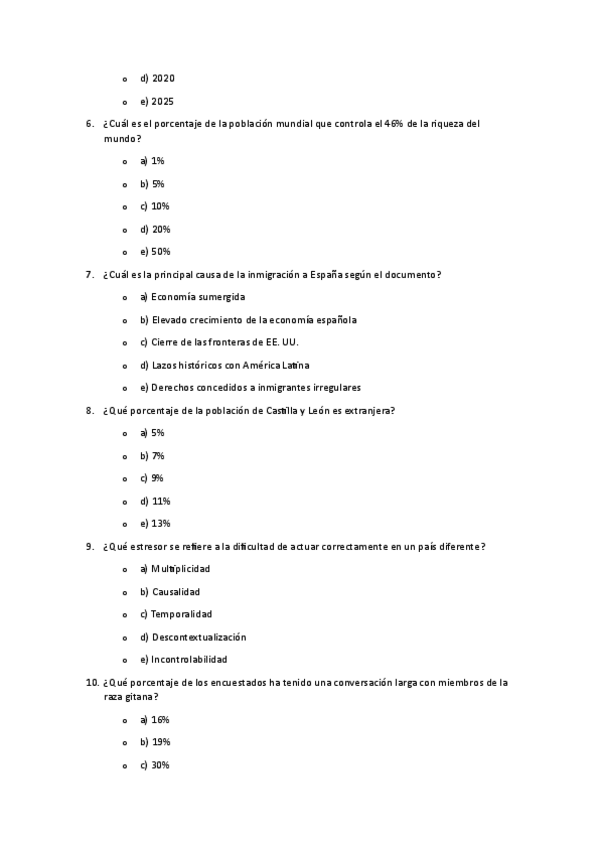 o d) 2020

o e) 2025

6. ¿Cuál es el porcentaje de la población mundial que controla el 46% de la riqueza del mundo?

o a) 1%

o b) 5%

o c) 10%

o d) 20%

o e) 50%

7. ¿Cuál es la principal causa de la inmigración a España según el documento?

o a) Economía sumergida

o b) Elevado crecimiento de la economía española

o c) Cierre de las fronteras de EE. UU.

o d) Lazos históricos con América Latina

o e) Derechos concedidos a inmigrantes irregulares

8. ¿Qué porcentaje de la población de Castilla y León es extranjera?

o a) 5%

o b) 7%

o c) 9%

o d) 11%

o e) 13%

9. ¿Qué estresor se refiere a la dificultad de actuar correctamente en un país diferente?

o a) Multiplicidad

o b) Causalidad

o c) Temporalidad

o d) Descontextualización

o e) Incontrolabilidad

10. ¿Qué porcentaje de los encuestados ha tenido una conversación larga con miembros de la raza gitana?

o a) 16%

o b) 19%

o c) 30%